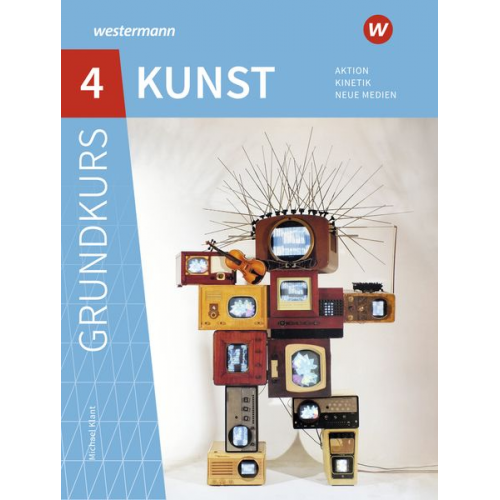 westermann

W

4 KUNST

AKTION
KINETIK
NEUE MEDIEN

GRUNDKURS

Michael Klant